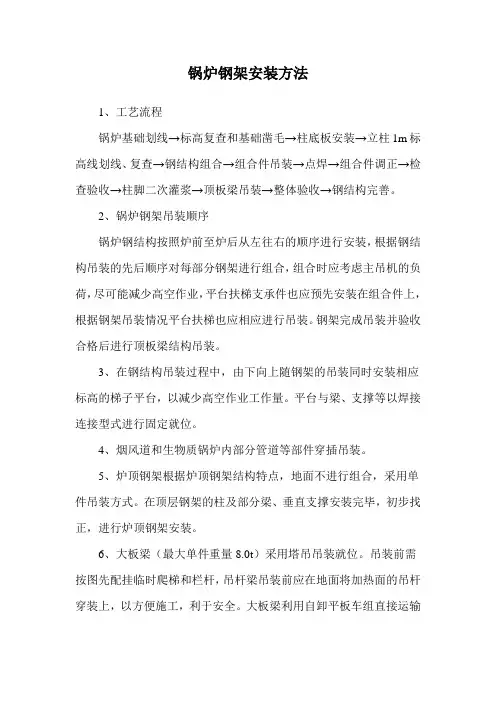 锅炉钢架安装方法

1、工艺流程

锅炉基础划线→标高复查和基础凿毛→柱底板安装→立柱 1m 标高线划线、复查→钢结构组合→组合件吊装→点焊→组合件调正→检查验收→柱脚二次灌浆→顶板梁吊装→整体验收→钢结构完善。

2、锅炉钢架吊装顺序

锅炉钢结构按照炉前至炉后从左往右的顺序进行安装，根据钢结构吊装的先后顺序对每部分钢架进行组合，组合时应考虑主吊机的负荷，尽可能减少高空作业，平台扶梯支承件也应预先安装在组合件上，根据钢架吊装情况平台扶梯也应相应进行吊装。钢架完成吊装并验收合格后进行顶板梁结构吊装。

3、在钢结构吊装过程中，由下向上随钢架的吊装同时安装相应标高的梯子平台，以减少高空作业工作量。平台与梁、支撑等以焊接连接型式进行固定就位。

4、烟风道和生物质锅炉内部分管道等部件穿插吊装。

5、炉顶钢架根据炉顶钢架结构特点，地面不进行组合，采用单件吊装方式。在顶层钢架的柱及部分梁、垂直支撑安装完毕，初步找正，进行炉顶钢架安装。

6、大板梁（最大单件重量 8.0t）采用塔吊吊装就位。吊装前需按图先配挂临时爬梯和栏杆，吊杆梁吊装前应在地面将加热面的吊杆穿装上，以方便施工，利于安全。大板梁利用自卸平板车组直接运输